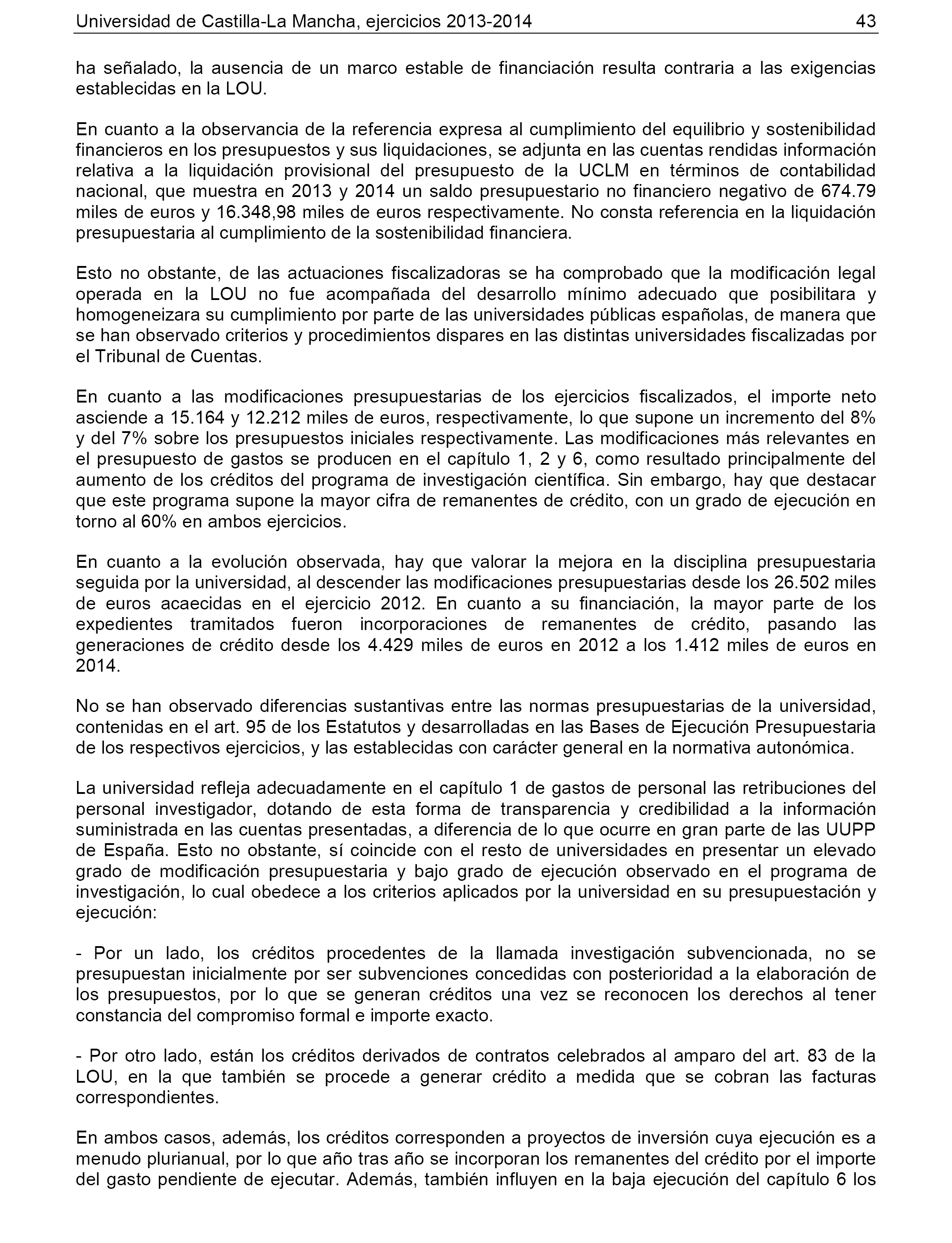 Universidad de Castilla-La Mancha, ejercicios 2013-2014 43

ha señalado, la ausencia de un marco estable de financiación resulta contraria a las exigencias establecidas en la LOU.

En cuanto a la observancia de la referencia expresa al cumplimiento del equilibrio y sostenibilidad financieros en los presupuestos y sus liquidaciones, se adjunta en las cuentas rendidas información relativa a la liquidación provisional del presupuesto de la UCLM en términos de contabilidad nacional, que muestra en 2013 y 2014 un saldo presupuestario no financiero negativo de 674.79 miles de euros y 16.348,98 miles de euros respectivamente. No consta referencia en la liquidación presupuestaria al cumplimiento de la sostenibilidad financiera.

Esto no obstante, de las actuaciones fiscalizadoras se ha comprobado que la modificación legal operada en la LOU no fue acompañada del desarrollo mínimo adecuado que posibilitara y homogeneizara su cumplimiento por parte de las universidades públicas españolas, de manera que se han observado criterios y procedimientos dispares en las distintas universidades fiscalizadas por el Tribunal de Cuentas.

En cuanto a las modificaciones presupuestarias de los ejercicios fiscalizados, el importe neto asciende a 15.164 y 12.212 miles de euros, respectivamente, lo que supone un incremento del 8% y del 7% sobre los presupuestos iniciales respectivamente. Las modificaciones más relevantes en el presupuesto de gastos se producen en el capítulo 1, 2 y 6, como resultado principalmente del aumento de los créditos del programa de investigación científica. Sin embargo, hay que destacar que este programa supone la mayor cifra de remanentes de crédito, con un grado de ejecución en torno al 60% en ambos ejercicios.

En cuanto a la evolución observada, hay que valorar la mejora en la disciplina presupuestaria seguida por la universidad, al descender las modificaciones presupuestarias desde los 26.502 miles de euros acaecidas en el ejercicio 2012. En cuanto a su financiación, la mayor parte de los expedientes tramitados fueron incorporaciones de remanentes de crédito, pasando las generaciones de crédito desde los 4.429 miles de euros en 2012 a los 1.412 miles de euros en 2014.

No se han observado diferencias sustantivas entre las normas presupuestarias de la universidad, contenidas en el art. 95 de los Estatutos y desarrolladas en las Bases de Ejecución Presupuestaria de los respectivos ejercicios, y las establecidas con carácter general en la normativa autonómica.

La universidad refleja adecuadamente en el capítulo 1 de gastos de personal las retribuciones del personal investigador, dotando de esta forma de transparencia y credibilidad a la información suministrada en las cuentas presentadas, a diferencia de lo que ocurre en gran parte de las UUPP de España. Esto no obstante, sí coincide con el resto de universidades en presentar un elevado grado de modificación presupuestaria y bajo grado de ejecución observado en el programa de investigación, lo cual obedece a los criterios aplicados por la universidad en su presupuestación y ejecución:

- Por un lado, los créditos procedentes de la llamada investigación subvencionada, no se presupuestan inicialmente por ser subvenciones concedidas con posterioridad a la elaboración de los presupuestos, por lo que se generan créditos una vez se reconocen los derechos al tener constancia del compromiso formal e importe exacto.

- Por otro lado, están los créditos derivados de contratos celebrados al amparo del art. 83 de la LOU, en la que también se procede a generar crédito a medida que se cobran las facturas correspondientes.

En ambos casos, además, los créditos corresponden a proyectos de inversión cuya ejecución es a menudo plurianual, por lo que año tras año se incorporan los remanentes del crédito por el importe del gasto pendiente de ejecutar. Además, también influyen en la baja ejecución del capítulo 6 los